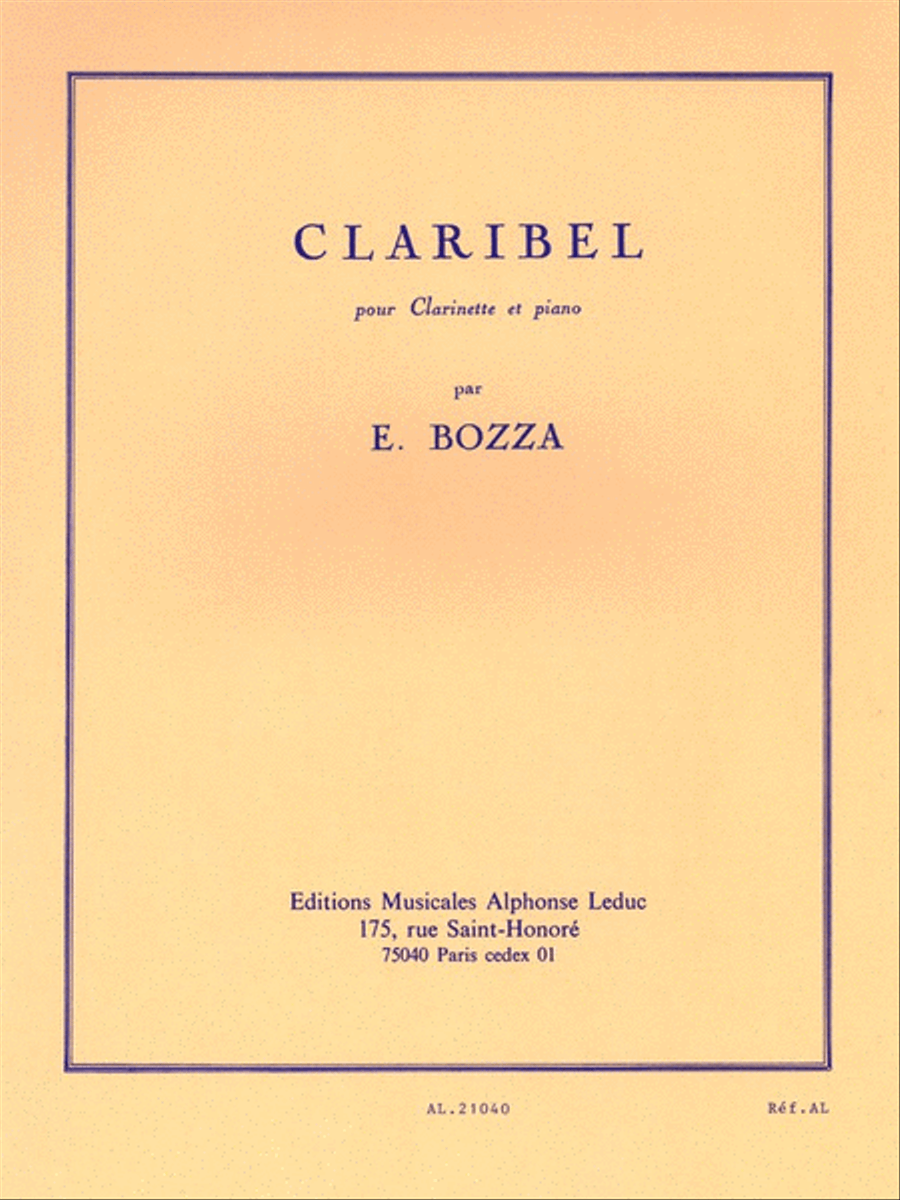 CLARIBEL

pour Clarinette et piano

par

E. BOZZA

Editions Musicales Alphonse Leduc
175, rue Saint-Honoré
75040 Paris cedex 01

AL.21040

Réf.AL